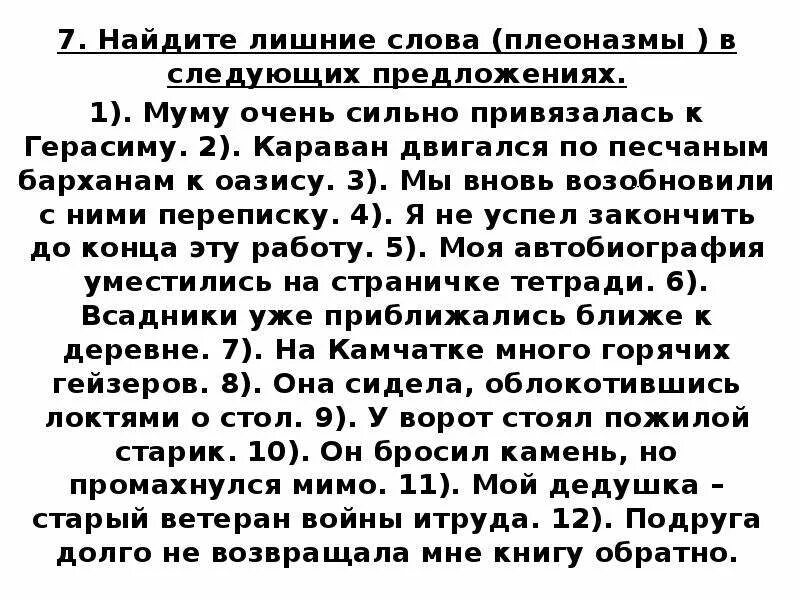 7. Найдите лишние слова (плеоназмы ) в следующих предложениях.

1). Муму очень сильно привязалась к Герасиму. 2). Караван двигался по песчаным барханам к оазису. 3). Мы вновь возобновили с ними переписку. 4). Я не успел закончить до конца эту работу. 5). Моя автобиография уместились на страничке тетради. 6). Всадники уже приближались ближе к деревне. 7). На Камчатке много горячих гейзеров. 8). Она сидела, облокотившись локтями о стол. 9). У ворот стоял пожилой старик. 10). Он бросил камень, но промахнулся мимо. 11). Мой дедушка – старый ветеран войны итруда. 12). Подруга долго не возвращала мне книгу обратно.